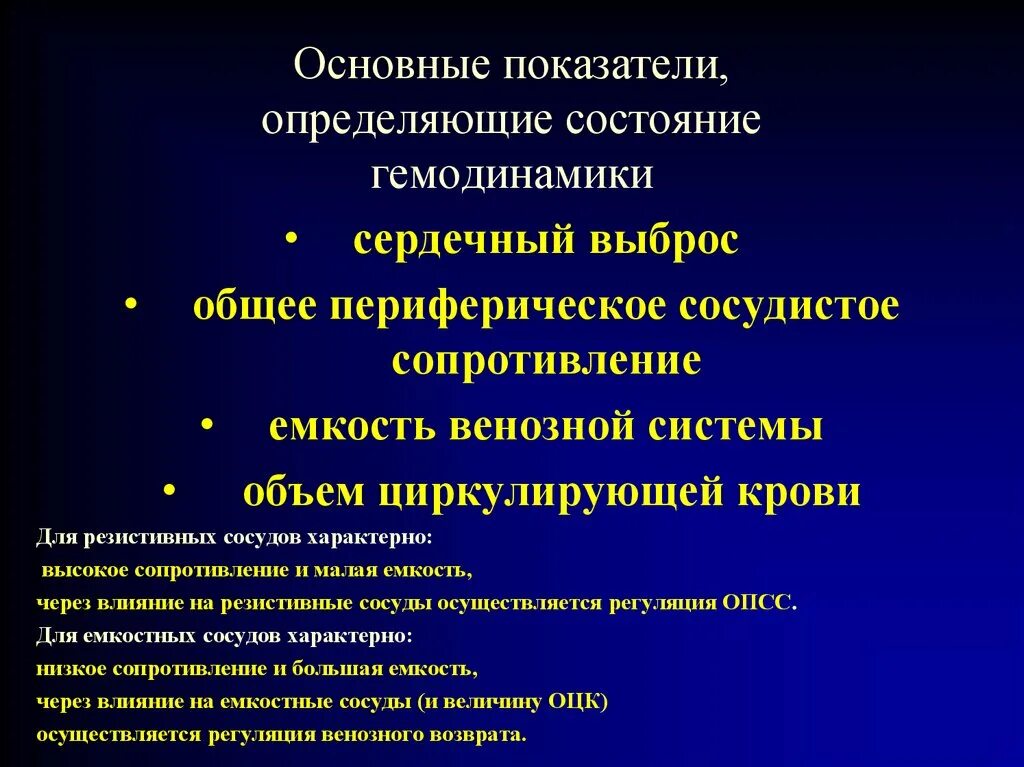 Основные показатели, определяющие состояние гемодинамики

• сердечный выброс
• общее периферическое сосудистое сопротивление
• емкость венозной системы
• объем циркулирующей крови

Для резистивных сосудов характерно:
высокое сопротивление и малая емкость,
через влияние на резистивные сосуды осуществляется регуляция ОПСС.
Для емкостных сосудов характерно:
низкое сопротивление и большая емкость,
через влияние на емкостные сосуды (и величину ОЦК)
осуществляется регуляция венозного возврата.